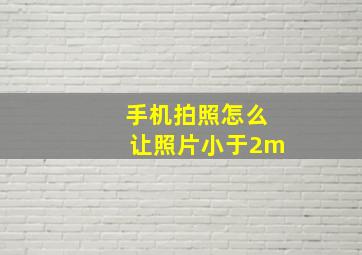 手机拍照怎么
让照片小于2m